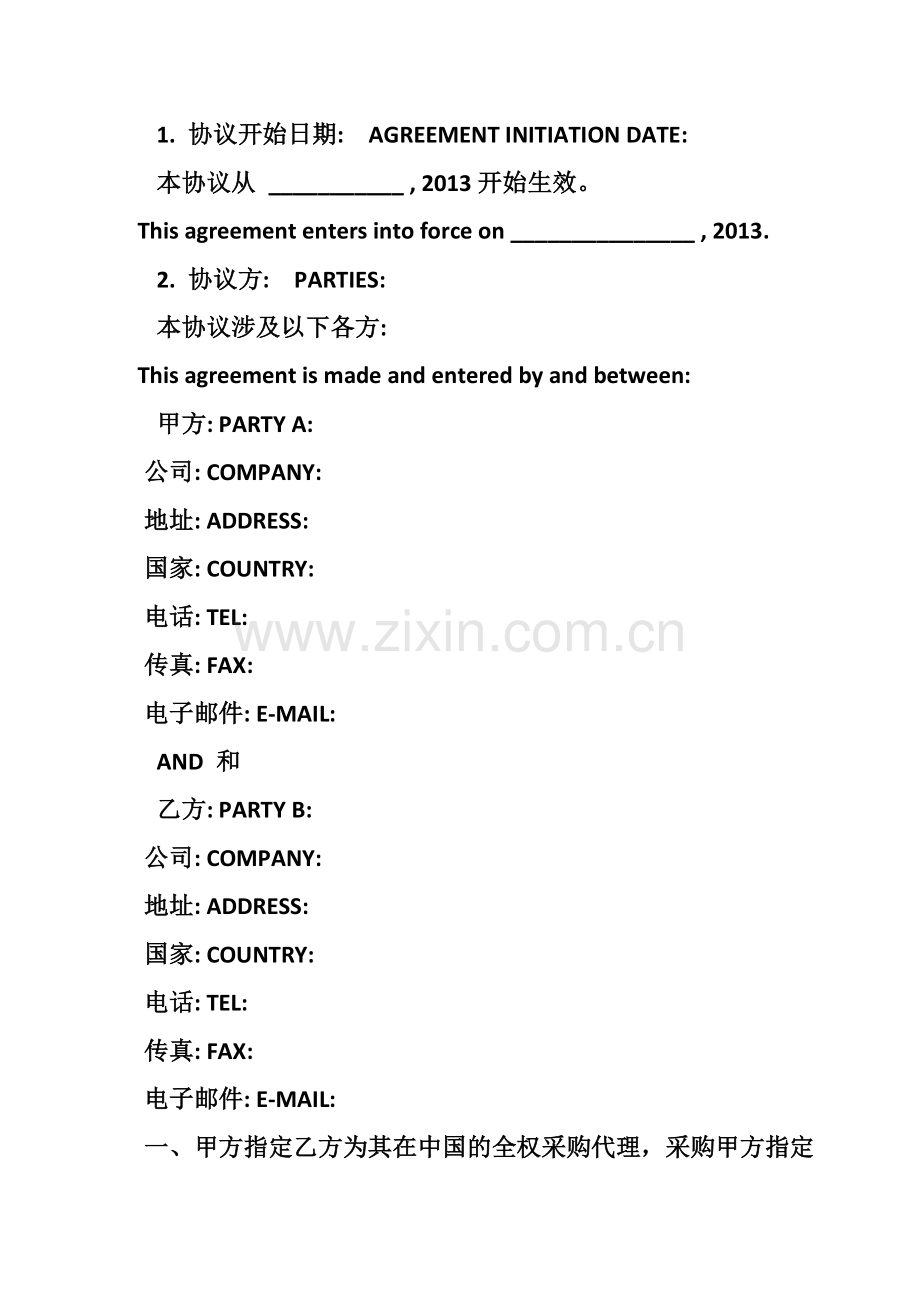 1. 协议开始日期: AGREEMENT INITIATION DATE:

本协议从 ____ , 2013开始生效。

This agreement enters into force on ____ , 2013.

2. 协议方: PARTIES:

本协议涉及以下各方:

This agreement is made and entered by and between:

甲方: PARTY A:

公司: COMPANY:

地址: ADDRESS:

国家: COUNTRY:

电话: TEL:

传真: FAX:

电子邮件: E-MAIL:

AND 和

乙方: PARTY B:

公司: COMPANY:

地址: ADDRESS:

国家: COUNTRY:

电话: TEL:

传真: FAX:

电子邮件: E-MAIL:

一、甲方指定乙方为其在中国的全权采购代理，采购甲方指定

www.zixin.com.cn